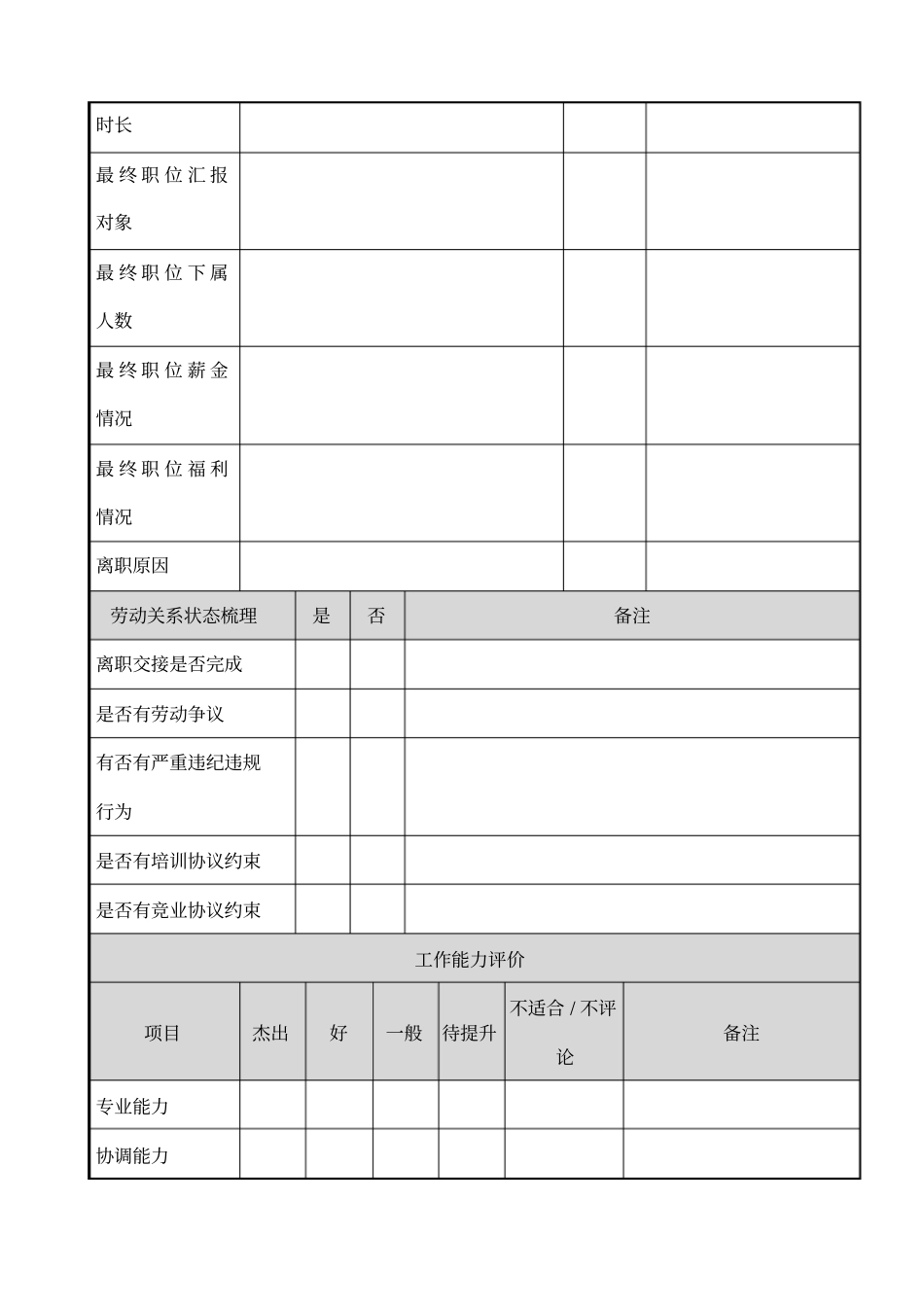 | 时长 | | | |
|---|---|---|---|
| 最终职位汇报对象 | | | |
| 最终职位下属人数 | | | |
| 最终职位薪金情况 | | | |
| 最终职位福利情况 | | | |
| 离职原因 | | | |

| 劳动关系状态梳理 | 是 | 否 | 备注 |
|---|---|---|---|
| 离职交接是否完成 | | | |
| 是否有劳动争议 | | | |
| 有否有严重违纪违规行为 | | | |
| 是否有培训协议约束 | | | |
| 是否有竞业协议约束 | | | |

工作能力评价

| 项目 | 杰出 | 好 | 一般 | 待提升 | 不适合 / 不评论 | 备注 |
|---|---|---|---|---|---|---|
| 专业能力 | | | | | | |
| 协调能力 | | | | | | |